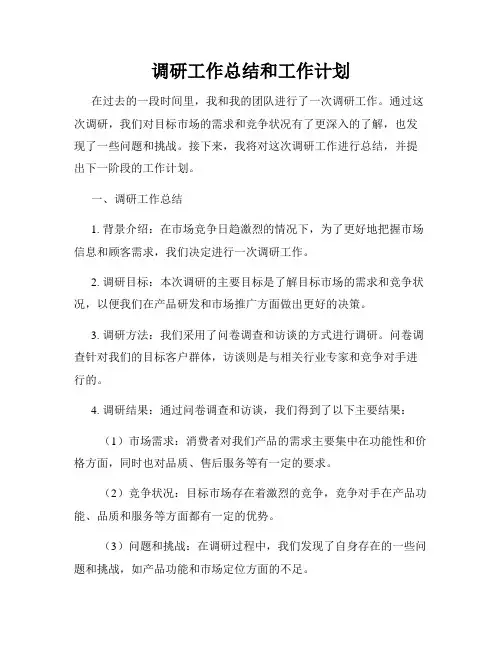 调研工作总结和工作计划

在过去的一段时间里，我和我的团队进行了一次调研工作。通过这次调研，我们对目标市场的需求和竞争状况有了更深入的了解，也发现了一些问题和挑战。接下来，我将对这次调研工作进行总结，并提出下一阶段的工作计划。

一、调研工作总结

1. 背景介绍：在市场竞争日趋激烈的情况下，为了更好地把握市场信息和顾客需求，我们决定进行一次调研工作。

2. 调研目标：本次调研的主要目标是了解目标市场的需求和竞争状况，以便我们在产品研发和市场推广方面做出更好的决策。

3. 调研方法：我们采用了问卷调查和访谈的方式进行调研。问卷调查针对我们的目标客户群体，访谈则是与相关行业专家和竞争对手进行的。

4. 调研结果：通过问卷调查和访谈，我们得到了以下主要结果：

（1）市场需求：消费者对我们产品的需求主要集中在功能性和价格方面，同时也对品质、售后服务等有一定的要求。

（2）竞争状况：目标市场存在着激烈的竞争，竞争对手在产品功能、品质和服务等方面都有一定的优势。

（3）问题和挑战：在调研过程中，我们发现了自身存在的一些问题和挑战，如产品功能和市场定位方面的不足。